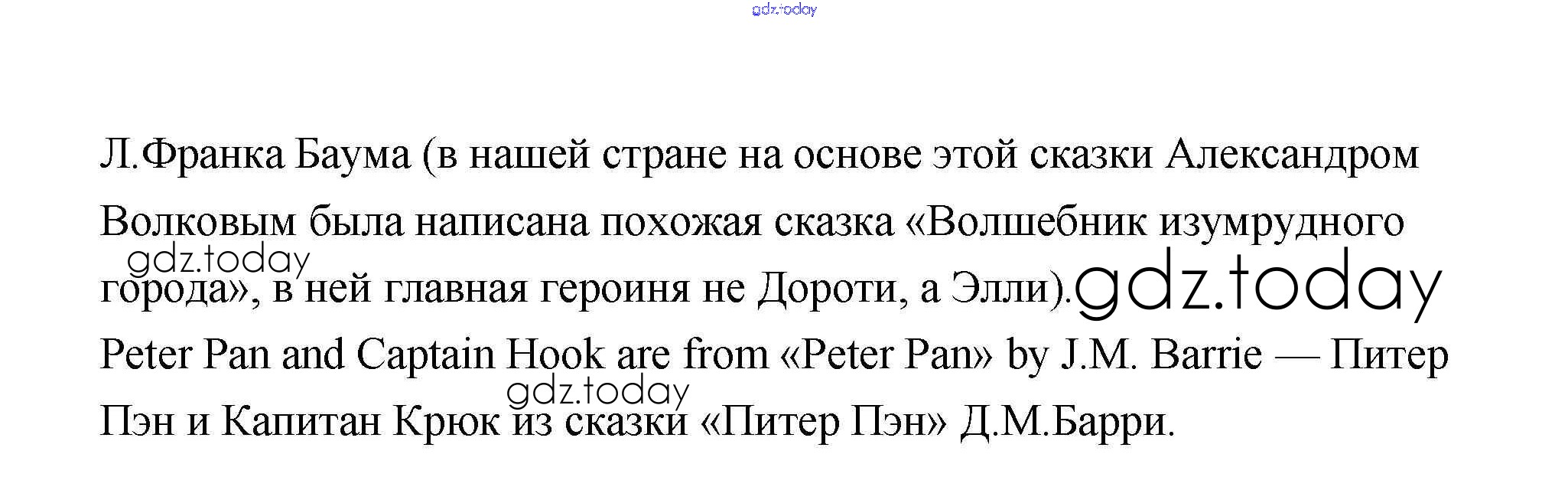 Л.Франка Баума (в нашей стране на основе этой сказки Александром Волковым была написана похожая сказка «Волшебник изумрудного города», в ней главная героиня не Дороти, а Элли).

Peter Pan and Captain Hook are from «Peter Pan» by J.M. Barrie — Питер Пэн и Капитан Крюк из сказки «Питер Пэн» Д.М.Барри.

gdz.today